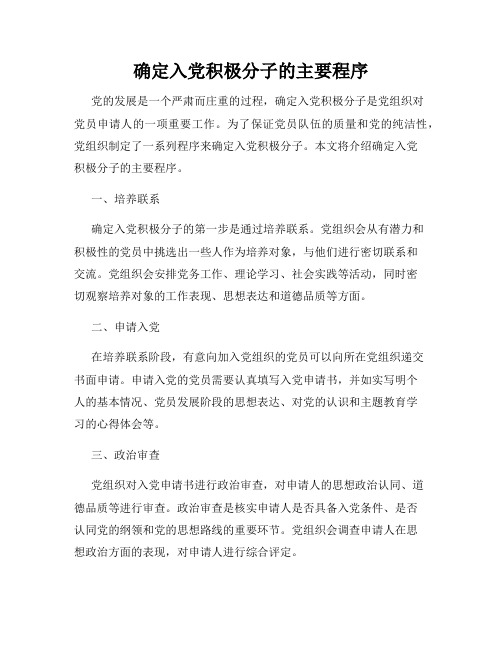 确定入党积极分子的主要程序

党的发展是一个严肃而庄重的过程，确定入党积极分子是党组织对党员申请人的一项重要工作。为了保证党员队伍的质量和党的纯洁性，党组织制定了一系列程序来确定入党积极分子。本文将介绍确定入党积极分子的主要程序。

一、培养联系

确定入党积极分子的第一步是通过培养联系。党组织会从有潜力和积极性的党员中挑选出一些人作为培养对象，与他们进行密切联系和交流。党组织会安排党务工作、理论学习、社会实践等活动，同时密切观察培养对象的工作表现、思想表达和道德品质等方面。

二、申请入党

在培养联系阶段，有意向加入党组织的党员可以向所在党组织递交书面申请。申请入党的党员需要认真填写入党申请书，并如实写明个人的基本情况、党员发展阶段的思想表达、对党的认识和主题教育学习的心得体会等。

三、政治审查

党组织对入党申请书进行政治审查，对申请人的思想政治认同、道德品质等进行审查。政治审查是核实申请人是否具备入党条件、是否认同党的纲领和党的思想路线的重要环节。党组织会调查申请人在思想政治方面的表现，对申请人进行综合评定。